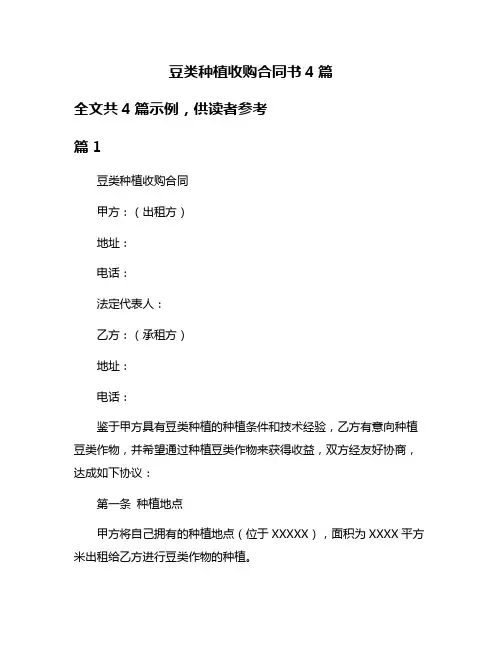 豆类种植收购合同书 4 篇

全文共 4 篇示例，供读者参考

篇 1

豆类种植收购合同

甲方：（出租方）

地址：

电话：

法定代表人：

乙方：（承租方）

地址：

电话：

鉴于甲方具有豆类种植的种植条件和技术经验，乙方有意向种植豆类作物，并希望通过种植豆类作物来获得收益，双方经友好协商，达成如下协议：

第一条 种植地点

甲方将自己拥有的种植地点（位于 XXXXX），面积为 XXXX 平方米出租给乙方进行豆类作物的种植。